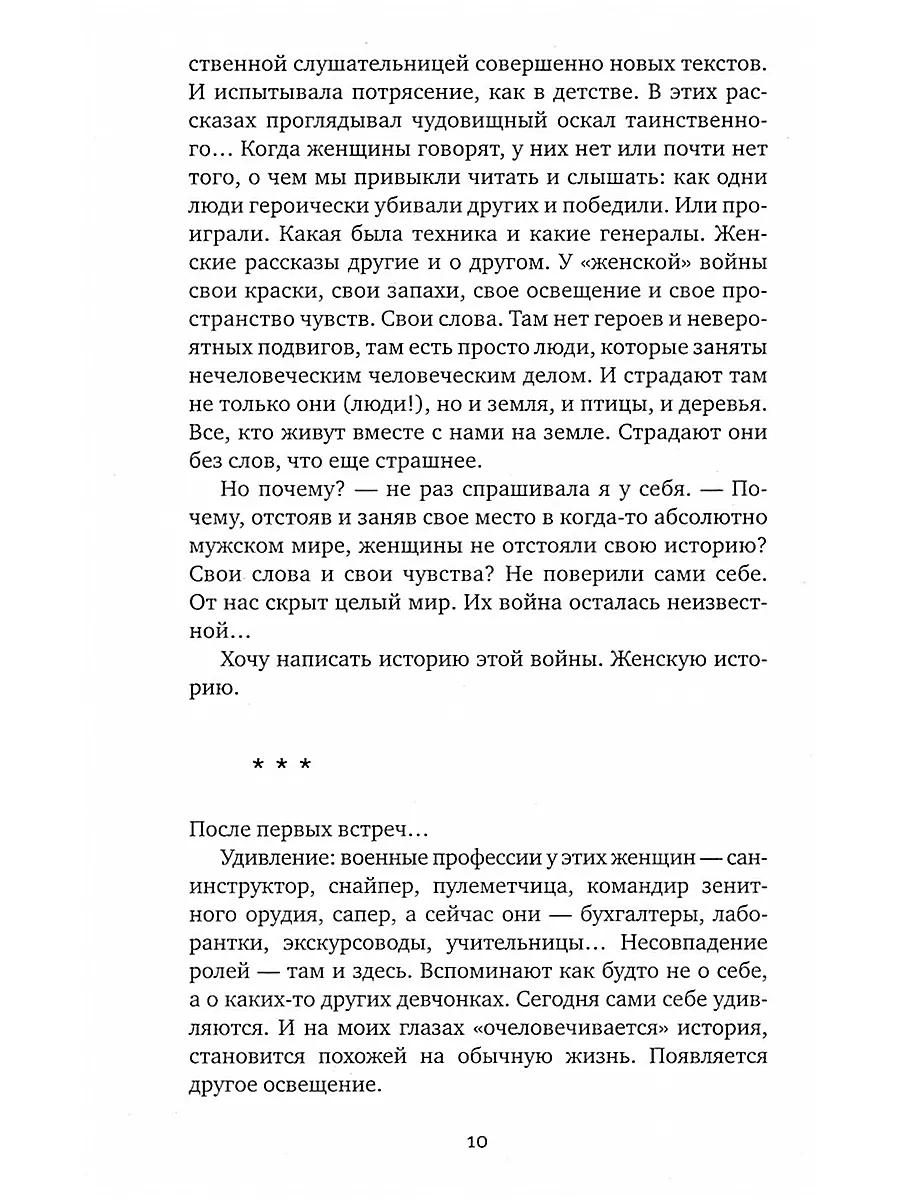 ственной слушательницей совершенно новых текстов. И испытывала потрясение, как в детстве. В этих рассказах проглядывал чудовищный оскал таинственного… Когда женщины говорят, у них нет или почти нет того, о чем мы привыкли читать и слышать: как одни люди героически убивали других и победили. Или проиграли. Какая была техника и какие генералы. Женские рассказы другие и о другом. У «женской» войны свои краски, свои запахи, свое освещение и свое пространство чувств. Свои слова. Там нет героев и невероятных подвигов, там есть просто люди, которые заняты нечеловеческим человеческим делом. И страдают там не только они (люди!), но и земля, и птицы, и деревья. Все, кто живут вместе с нами на земле. Страдают они без слов, что еще страшнее.

Но почему? — не раз спрашивала я у себя. — Почему, отстояв и заняв свое место в когда-то абсолютно мужском мире, женщины не отстояли свою историю? Свои слова и свои чувства? Не поверили сами себе. От нас скрыт целый мир. Их война осталась неизвестной…

Хочу написать историю этой войны. Женскую историю.

* * *

После первых встреч…

Удивление: военные профессии у этих женщин — санинструктор, снайпер, пулеметчица, командир зенитного орудия, сапер, а сейчас они — бухгалтеры, лаборантки, экскурсоводы, учительницы… Несовпадение ролей — там и здесь. Вспоминают как будто не о себе, а о каких-то других девчонках. Сегодня сами себе удивляются. И на моих глазах «очеловечивается» история, становится похожей на обычную жизнь. Появляется другое освещение.

10